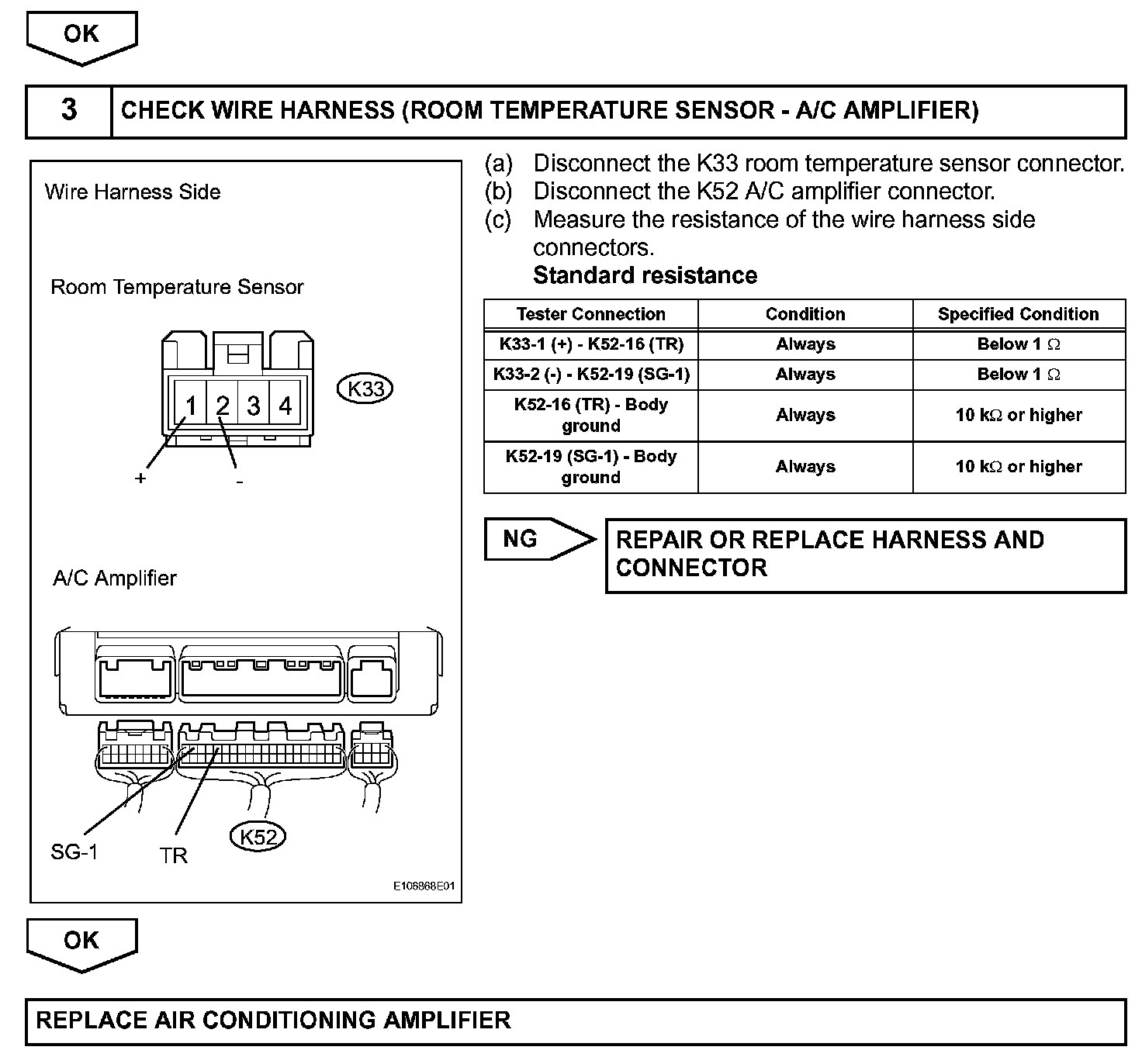 OK

3 CHECK WIRE HARNESS (ROOM TEMPERATURE SENSOR - A/C AMPLIFIER)

Wire Harness Side

Room Temperature Sensor

1 2 3 4

K33

+ -

A/C Amplifier

SG-1 TR K52

E106868E01

(a) Disconnect the K33 room temperature sensor connector.
(b) Disconnect the K52 A/C amplifier connector.
(c) Measure the resistance of the wire harness side connectors.

Standard resistance

| Tester Connection | Condition | Specified Condition |
|---|---|---|
| K33-1 (+) - K52-16 (TR) | Always | Below 1 $\Omega$ |
| K33-2 (-) - K52-19 (SG-1) | Always | Below 1 $\Omega$ |
| K52-16 (TR) - Body ground | Always | 10 k$\Omega$ or higher |
| K52-19 (SG-1) - Body ground | Always | 10 k$\Omega$ or higher |

NG

REPAIR OR REPLACE HARNESS AND CONNECTOR

OK

REPLACE AIR CONDITIONING AMPLIFIER